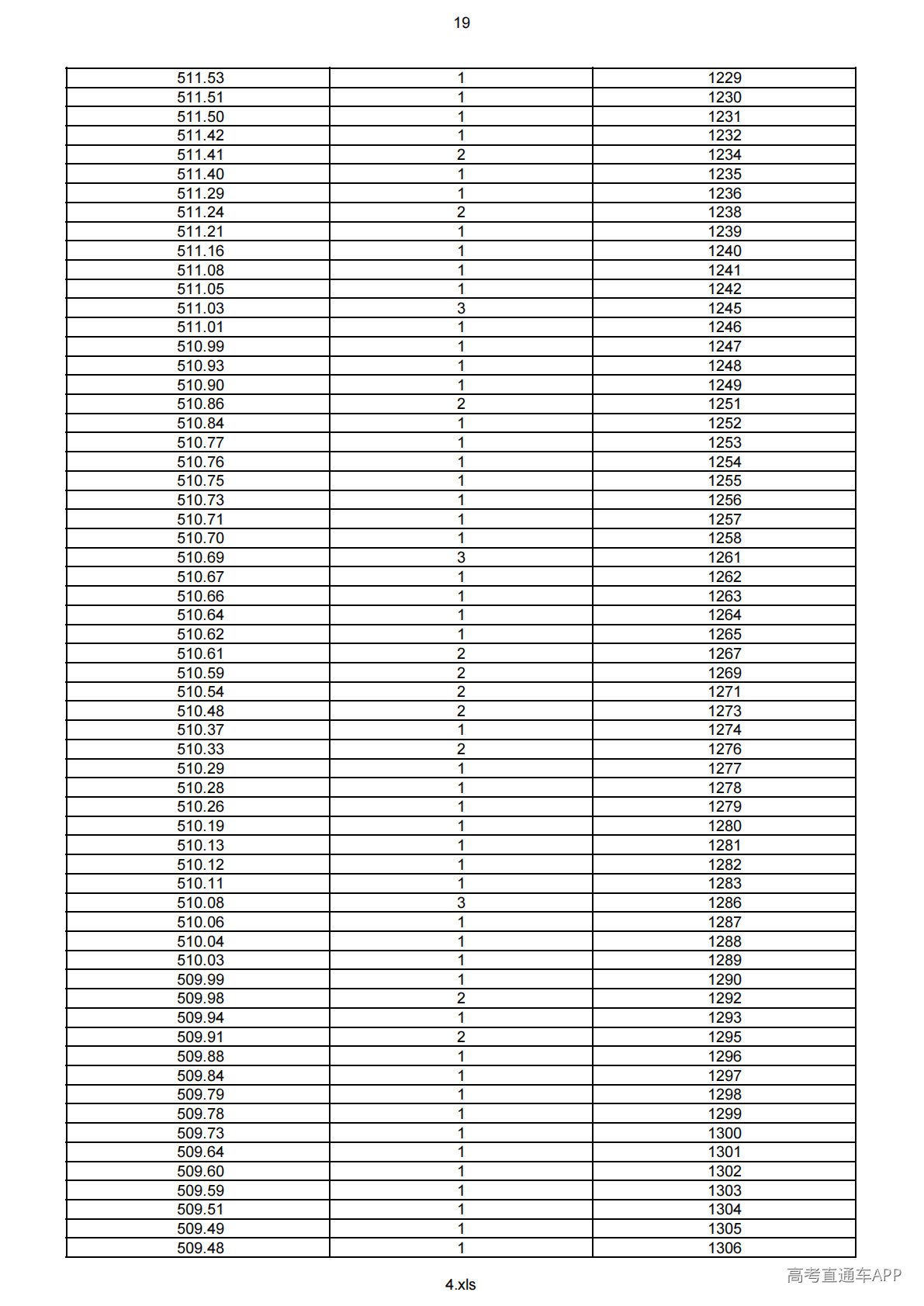 19

| 511.53 | 1 | 1229 |
|---|---|---|
| 511.51 | 1 | 1230 |
| 511.50 | 1 | 1231 |
| 511.42 | 1 | 1232 |
| 511.41 | 2 | 1234 |
| 511.40 | 1 | 1235 |
| 511.29 | 1 | 1236 |
| 511.24 | 2 | 1238 |
| 511.21 | 1 | 1239 |
| 511.16 | 1 | 1240 |
| 511.08 | 1 | 1241 |
| 511.05 | 1 | 1242 |
| 511.03 | 3 | 1245 |
| 511.01 | 1 | 1246 |
| 510.99 | 1 | 1247 |
| 510.93 | 1 | 1248 |
| 510.90 | 1 | 1249 |
| 510.86 | 2 | 1251 |
| 510.84 | 1 | 1252 |
| 510.77 | 1 | 1253 |
| 510.76 | 1 | 1254 |
| 510.75 | 1 | 1255 |
| 510.73 | 1 | 1256 |
| 510.71 | 1 | 1257 |
| 510.70 | 1 | 1258 |
| 510.69 | 3 | 1261 |
| 510.67 | 1 | 1262 |
| 510.66 | 1 | 1263 |
| 510.64 | 1 | 1264 |
| 510.62 | 1 | 1265 |
| 510.61 | 2 | 1267 |
| 510.59 | 2 | 1269 |
| 510.54 | 2 | 1271 |
| 510.48 | 2 | 1273 |
| 510.37 | 1 | 1274 |
| 510.33 | 2 | 1276 |
| 510.29 | 1 | 1277 |
| 510.28 | 1 | 1278 |
| 510.26 | 1 | 1279 |
| 510.19 | 1 | 1280 |
| 510.13 | 1 | 1281 |
| 510.12 | 1 | 1282 |
| 510.11 | 1 | 1283 |
| 510.08 | 3 | 1286 |
| 510.06 | 1 | 1287 |
| 510.04 | 1 | 1288 |
| 510.03 | 1 | 1289 |
| 509.99 | 1 | 1290 |
| 509.98 | 2 | 1292 |
| 509.94 | 1 | 1293 |
| 509.91 | 2 | 1295 |
| 509.88 | 1 | 1296 |
| 509.84 | 1 | 1297 |
| 509.79 | 1 | 1298 |
| 509.78 | 1 | 1299 |
| 509.73 | 1 | 1300 |
| 509.64 | 1 | 1301 |
| 509.60 | 1 | 1302 |
| 509.59 | 1 | 1303 |
| 509.51 | 1 | 1304 |
| 509.49 | 1 | 1305 |
| 509.48 | 1 | 1306 |

4.xls

高考直通车APP